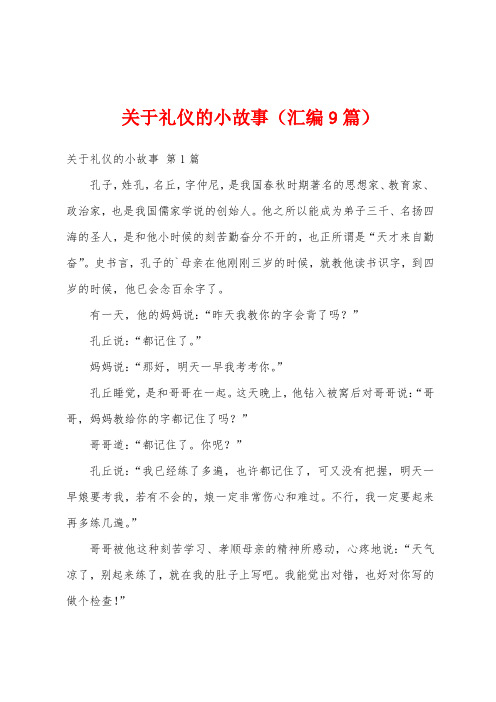 关于礼仪的小故事（汇编9篇）

关于礼仪的小故事 第1篇

孔子，姓孔，名丘，字仲尼，是我国春秋时期著名的思想家、教育家、政治家，也是我国儒家学说的创始人。他之所以能成为弟子三千、名扬四海的圣人，是和他小时候的刻苦勤奋分不开的，也正所谓是“天才来自勤奋”。史书言，孔子的`母亲在他刚刚三岁的时候，就教他读书识字，到四岁的时候，他已会念百余字了。

有一天，他的妈妈说：“昨天我教你的字会背了吗？”

孔丘说：“都记住了。”

妈妈说：“那好，明天一早我考考你。”

孔丘睡觉，是和哥哥在一起。这天晚上，他钻入被窝后对哥哥说：“哥哥，妈妈教给你的字都记住了吗？”

哥哥道：“都记住了。你呢？”

孔丘说：“我已经练了多遍，也许都记住了，可又没有把握，明天一早娘要考我，若有不会的，娘一定非常伤心和难过。不行，我一定要起来再多练几遍。”

哥哥被他这种刻苦学习、孝顺母亲的精神所感动，心疼地说：“天气凉了，别起来练了，就在我的肚子上写吧。我能觉出对错，也好对你写的做个检查！”